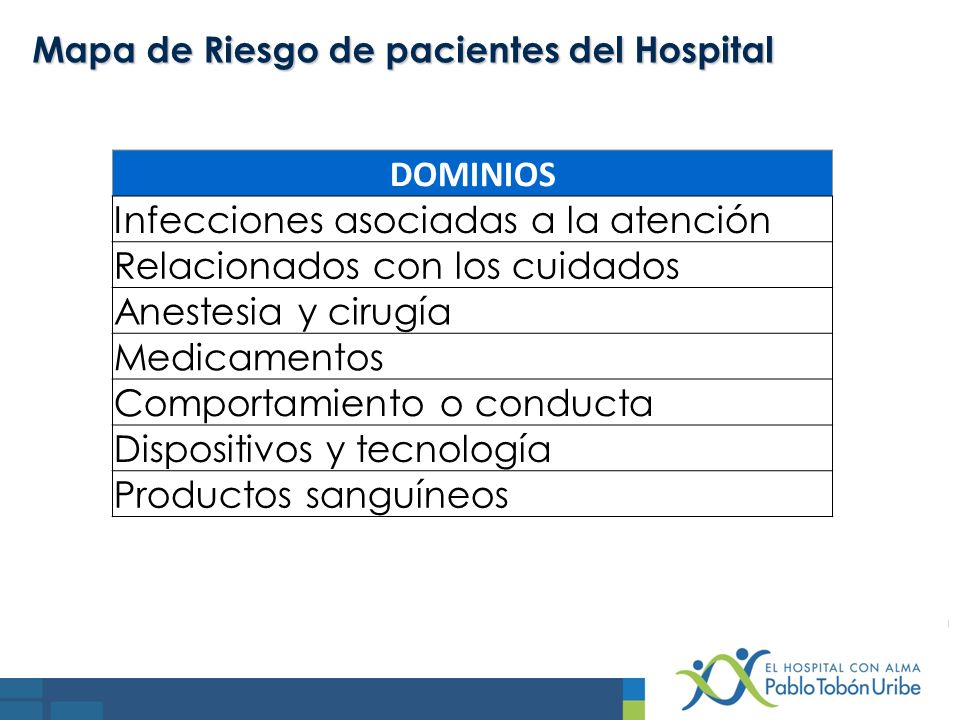 Mapa de Riesgo de pacientes del Hospital

| DOMINIOS |
|---|
| Infecciones asociadas a la atención |
| Relacionados con los cuidados |
| Anestesia y cirugía |
| Medicamentos |
| Comportamiento o conducta |
| Dispositivos y tecnología |
| Productos sanguíneos |

EL HOSPITAL CON ALMA
Pablo Tobón Uribe